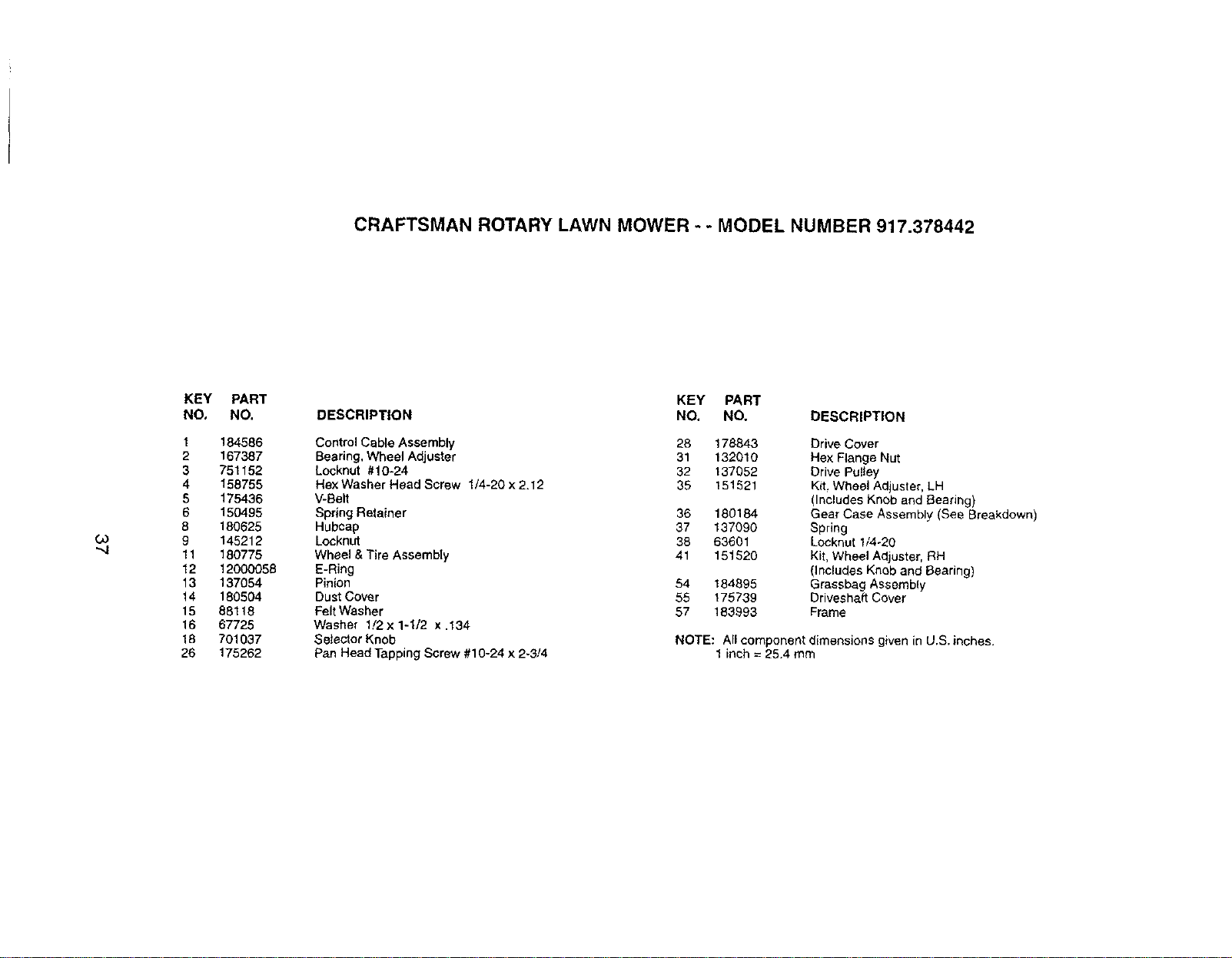 CRAFTSMAN ROTARY LAWN MOWER - - MODEL NUMBER 917.378442

| KEY NO. | PART NO. | DESCRIPTION |
|---|---|---|
| 1 | 184586 | Control Cable Assembly |
| 2 | 167387 | Bearing, Wheel Adjuster |
| 3 | 751152 | Locknut #10-24 |
| 4 | 158755 | Hex Washer Head Screw 1/4-20 x 2.12 |
| 5 | 175436 | V-Belt |
| 6 | 150495 | Spring Retainer |
| 8 | 180625 | Hubcap |
| 9 | 145212 | Locknut |
| 11 | 180775 | Wheel & Tire Assembly |
| 12 | 12000058 | E-Ring |
| 13 | 137054 | Pinion |
| 14 | 180504 | Dust Cover |
| 15 | 88118 | Felt Washer |
| 16 | 67725 | Washer 1/2 x 1-1/2 x .134 |
| 18 | 701037 | Selector Knob |
| 26 | 175262 | Pan Head Tapping Screw #10-24 x 2-3/4 |

| KEY NO. | PART NO. | DESCRIPTION |
|---|---|---|
| 28 | 178843 | Drive Cover |
| 31 | 132010 | Hex Flange Nut |
| 32 | 137052 | Drive Pulley |
| 35 | 151521 | Kit, Wheel Adjuster, LH (Includes Knob and Bearing) |
| 36 | 180184 | Gear Case Assembly (See Breakdown) |
| 37 | 137090 | Spring |
| 38 | 63601 | Locknut 1/4-20 |
| 41 | 151520 | Kit, Wheel Adjuster, RH (Includes Knob and Bearing) |
| 54 | 184895 | Grassbag Assembly |
| 55 | 175739 | Driveshaft Cover |
| 57 | 183993 | Frame |

NOTE: All component dimensions given in U.S. inches.
1 inch = 25.4 mm

37